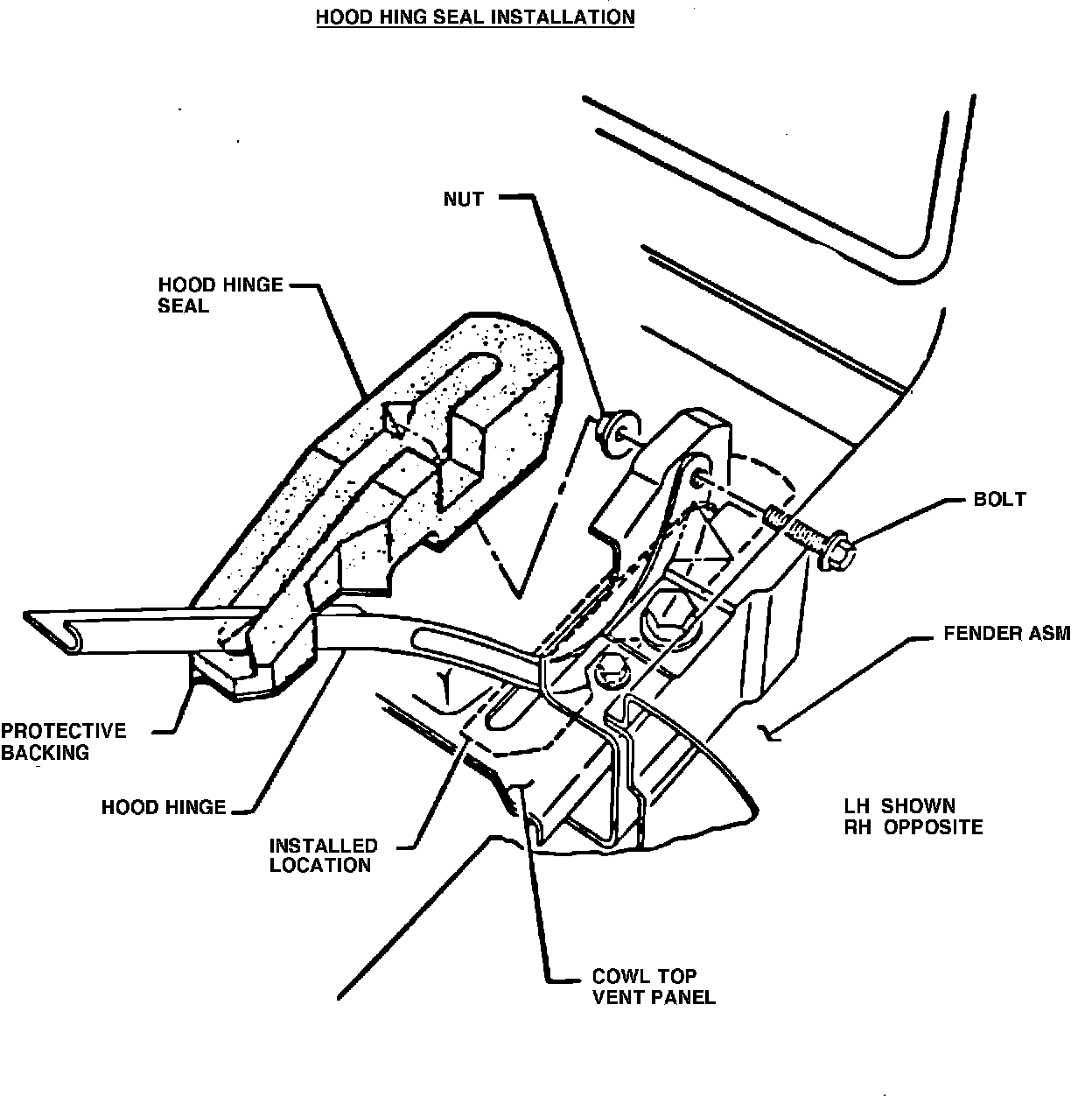 HOOD HING SEAL INSTALLATION

NUT

HOOD HINGE SEAL

BOLT

FENDER ASM

PROTECTIVE BACKING

HOOD HINGE

INSTALLED LOCATION

LH SHOWN
RH OPPOSITE

COWL TOP VENT PANEL